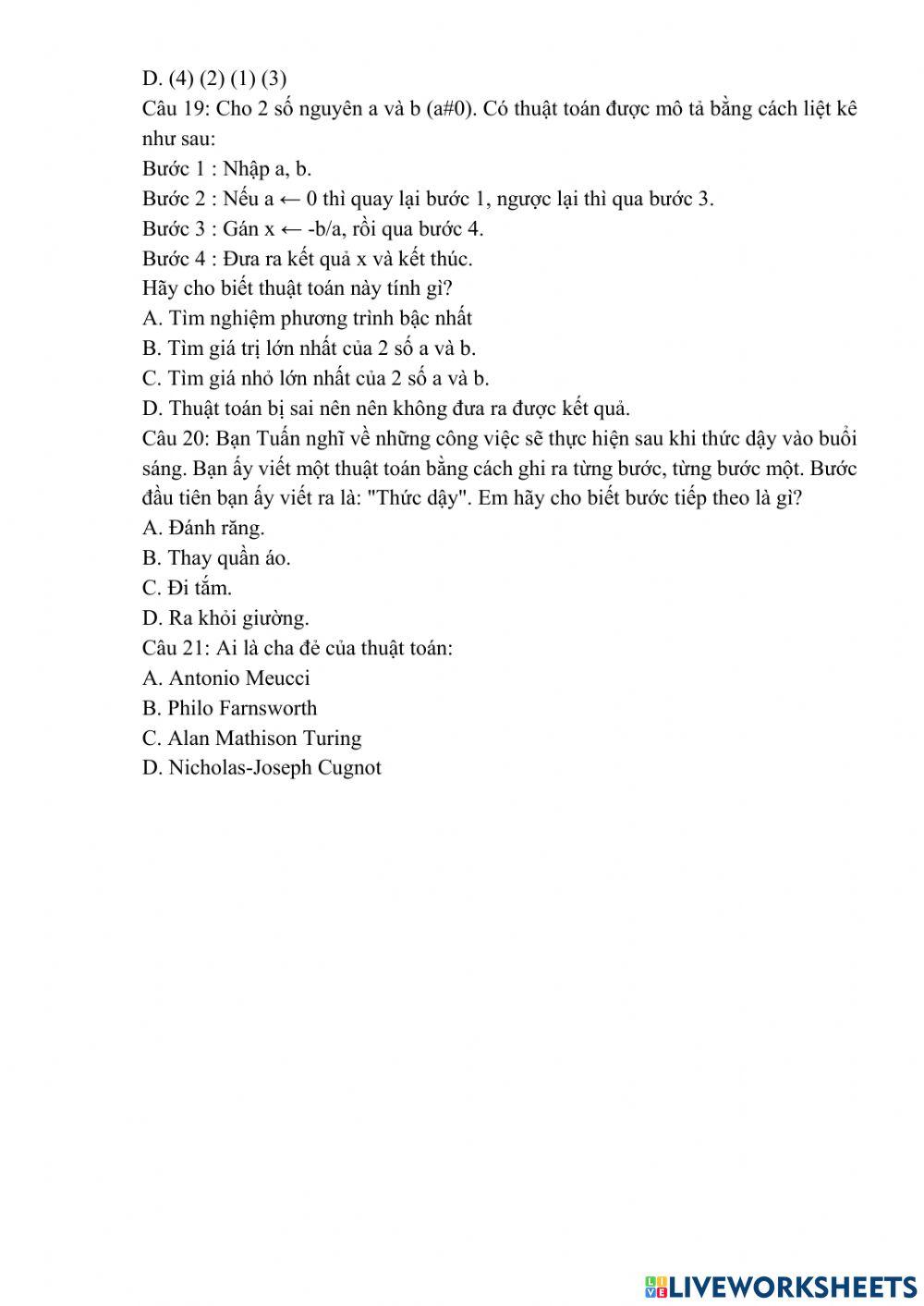 D. (4) (2) (1) (3)
Câu 19: Cho 2 số nguyên a và b (a#0). Có thuật toán được mô tả bằng cách liệt kê như sau:
Bước 1 : Nhập a, b.
Bước 2 : Nếu a ← 0 thì quay lại bước 1, ngược lại thì qua bước 3.
Bước 3 : Gán x ← -b/a, rồi qua bước 4.
Bước 4 : Đưa ra kết quả x và kết thúc.
Hãy cho biết thuật toán này tính gì?
A. Tìm nghiệm phương trình bậc nhất
B. Tìm giá trị lớn nhất của 2 số a và b.
C. Tìm giá nhỏ lớn nhất của 2 số a và b.
D. Thuật toán bị sai nên nên không đưa ra được kết quả.
Câu 20: Bạn Tuấn nghĩ về những công việc sẽ thực hiện sau khi thức dậy vào buổi sáng. Bạn ấy viết một thuật toán bằng cách ghi ra từng bước, từng bước một. Bước đầu tiên bạn ấy viết ra là: "Thức dậy". Em hãy cho biết bước tiếp theo là gì?
A. Đánh răng.
B. Thay quần áo.
C. Đi tắm.
D. Ra khỏi giường.
Câu 21: Ai là cha đẻ của thuật toán:
A. Antonio Meucci
B. Philo Farnsworth
C. Alan Mathison Turing
D. Nicholas-Joseph Cugnot

LIVEWORKSHEETS